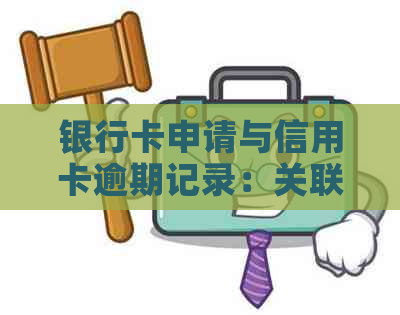 银行卡申请与信用卡逾期记录：关联